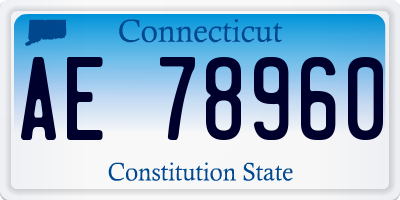 Connecticut

AE 78960

Constitution State